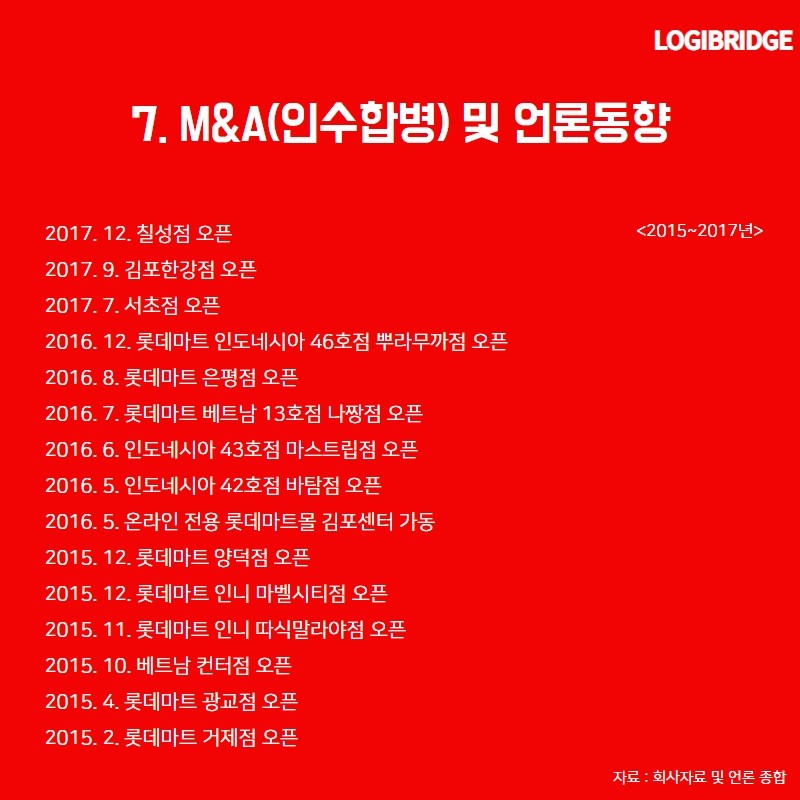 LOGIBRIDGE

7. M&A(인수합병) 및 언론동향

<2015~2017년>

2017. 12. 칠성점 오픈
2017. 9. 김포한강점 오픈
2017. 7. 서초점 오픈
2016. 12. 롯데마트 인도네시아 46호점 뿌라무까점 오픈
2016. 8. 롯데마트 은평점 오픈
2016. 7. 롯데마트 베트남 13호점 나짱점 오픈
2016. 6. 인도네시아 43호점 마스트립점 오픈
2016. 5. 인도네시아 42호점 바탐점 오픈
2016. 5. 온라인 전용 롯데마트몰 김포센터 가동
2015. 12. 롯데마트 양덕점 오픈
2015. 12. 롯데마트 인니 마벨시티점 오픈
2015. 11. 롯데마트 인니 따식말라야점 오픈
2015. 10. 베트남 컨터점 오픈
2015. 4. 롯데마트 광교점 오픈
2015. 2. 롯데마트 거제점 오픈

자료 : 회사자료 및 언론 종합